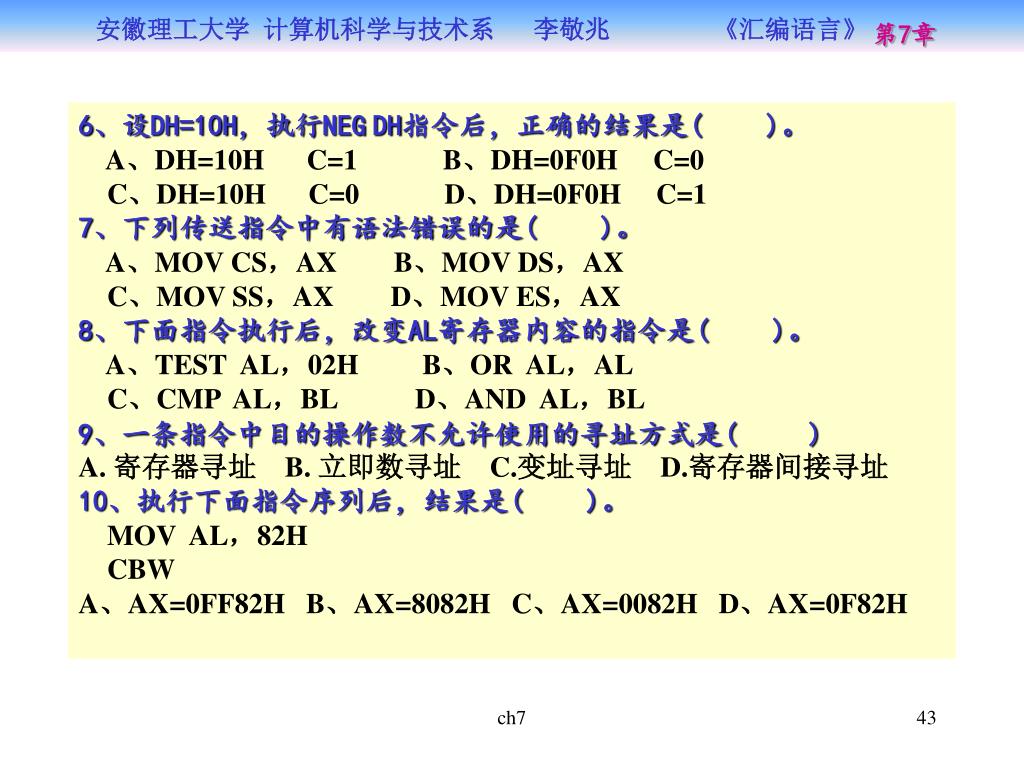 安徽理工大学 计算机科学与技术系 李敬兆 《汇编语言》 第7章

6、设DH=10H，执行NEG DH指令后，正确的结果是（ ）。
A、DH=10H C=1 B、DH=0F0H C=0
C、DH=10H C=0 D、DH=0F0H C=1
7、下列传送指令中有语法错误的是（ ）。
A、MOV CS，AX B、MOV DS，AX
C、MOV SS，AX D、MOV ES，AX
8、下面指令执行后，改变AL寄存器内容的指令是（ ）。
A、TEST AL，02H B、OR AL，AL
C、CMP AL，BL D、AND AL，BL
9、一条指令中目的操作数不允许使用的寻址方式是（ ）
A. 寄存器寻址 B. 立即数寻址 C.变址寻址 D.寄存器间接寻址
10、执行下面指令序列后，结果是（ ）。
MOV AL，82H
CBW
A、AX=0FF82H B、AX=8082H C、AX=0082H D、AX=0F82H

ch7

43